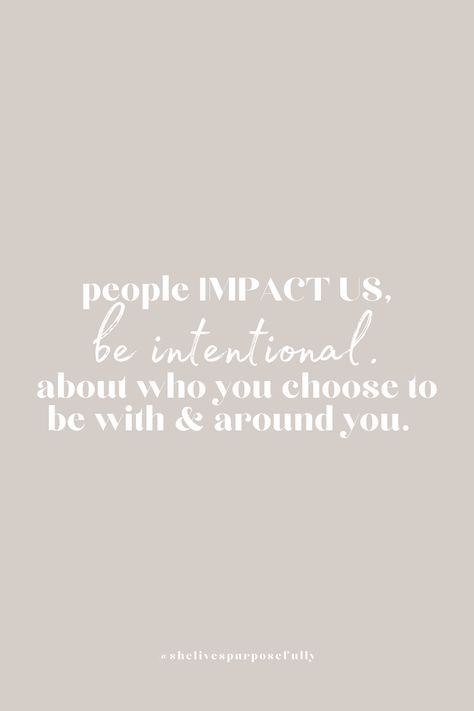 people IMPACT US,
be intentional.
about who you choose to be with & around you.

@shelivespurposefully